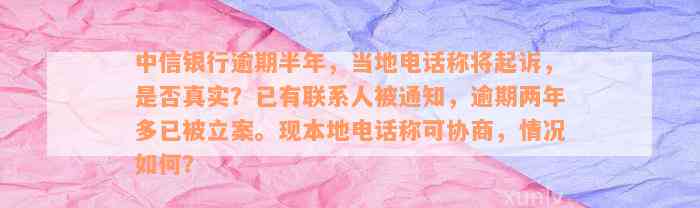 中信银行逾期半年，当地电话称将起诉，是否真实？已有联系人被通知，逾期两年多已被立案。现本地电话称可协商，情况如何？

xunlv